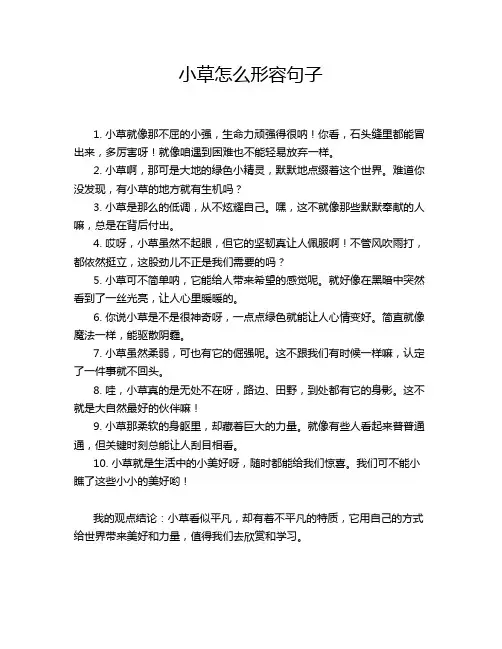 小草怎么形容句子

1. 小草就像那不屈的小强，生命力顽强得很呐！你看，石头缝里都能冒出来，多厉害呀！就像咱遇到困难也不能轻易放弃一样。

2. 小草啊，那可是大地的绿色小精灵，默默地点缀着这个世界。难道你没发现，有小草的地方就有生机吗？

3. 小草是那么的低调，从不炫耀自己。嘿，这不就像那些默默奉献的人嘛，总是在背后付出。

4. 哎呀，小草虽然不起眼，但它的坚韧真让人佩服啊！不管风吹雨打，都依然挺立，这股劲儿不正是我们需要的吗？

5. 小草可不简单呐，它能给人带来希望的感觉呢。就好像在黑暗中突然看到了一丝光亮，让人心里暖暖的。

6. 你说小草是不是很神奇呀，一点点绿色就能让人心情变好。简直就像魔法一样，能驱散阴霾。

7. 小草虽然柔弱，可也有它的倔强呢。这不跟我们有时候一样嘛，认定了一件事就不回头。

8. 哇，小草真的是无处不在呀，路边、田野，到处都有它的身影。这不就是大自然最好的伙伴嘛！

9. 小草那柔软的身躯里，却藏着巨大的力量。就像有些人看起来普普通通，但关键时刻总能让人刮目相看。

10. 小草就是生活中的小美好呀，随时都能给我们惊喜。我们可不能小瞧了这些小小的美好哟！

我的观点结论：小草看似平凡，却有着不平凡的特质，它用自己的方式给世界带来美好和力量，值得我们去欣赏和学习。